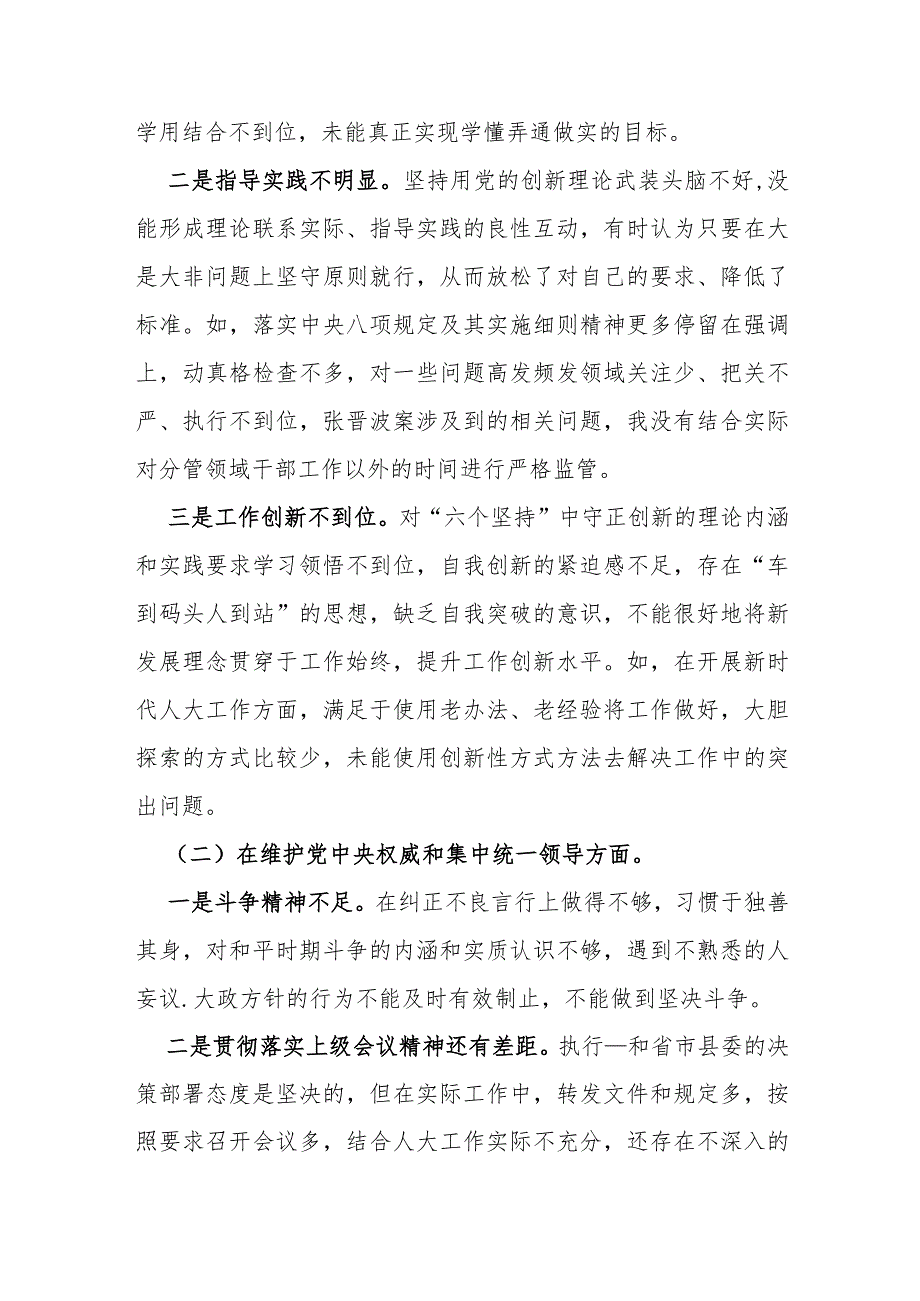 学用结合不到位，未能真正实现学懂弄通做实的目标。

二是指导实践不明显。坚持用党的创新理论武装头脑不好，没能形成理论联系实际、指导实践的良性互动，有时认为只要在大是大非问题上坚守原则就行，从而放松了对自己的要求、降低了标准。如，落实中央八项规定及其实施细则精神更多停留在强调上，动真格检查不多，对一些问题高发频发领域关注少、把关不严、执行不到位，张晋波案涉及到的相关问题，我没有结合实际对分管领域干部工作以外的时间进行严格监管。

三是工作创新不到位。对“六个坚持”中守正创新的理论内涵和实践要求学习领悟不到位，自我创新的紧迫感不足，存在“车到码头人到站”的思想，缺乏自我突破的意识，不能很好地将新发展理念贯穿于工作始终，提升工作创新水平。如，在开展新时代人大工作方面，满足于使用老办法、老经验将工作做好，大胆探索的方式比较少，未能使用创新性方式方法去解决工作中的突出问题。

（二）在维护党中央权威和集中统一领导方面。

一是斗争精神不足。在纠正不良言行上做得不够，习惯于独善其身，对和平时期斗争的内涵和实质认识不够，遇到不熟悉的人妄议.大政方针的行为不能及时有效制止，不能做到坚决斗争。

二是贯彻落实上级会议精神还有差距。执行—和省市县委的决策部署态度是坚决的，但在实际工作中，转发文件和规定多，按照要求召开会议多，结合人大工作实际不充分，还存在不深入的